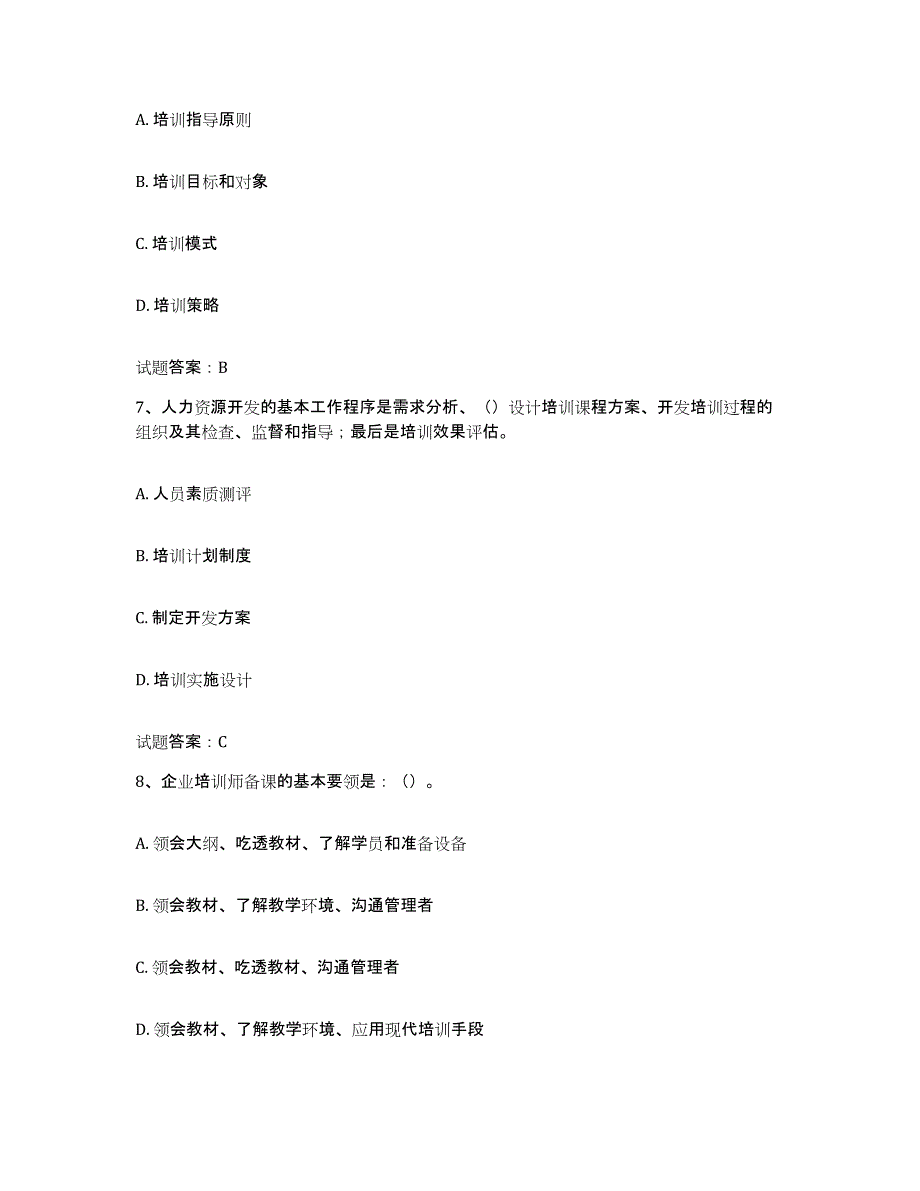 A. 培训指导原则

B. 培训目标和对象

C. 培训模式

D. 培训策略

试题答案：B

7、人力资源开发的基本工作程序是需求分析、（）设计培训课程方案、开发培训过程的组织及其检查、监督和指导；最后是培训效果评估。

A. 人员素质测评

B. 培训计划制度

C. 制定开发方案

D. 培训实施设计

试题答案：C

8、企业培训师备课的基本要领是：（）。

A. 领会大纲、吃透教材、了解学员和准备设备

B. 领会教材、了解教学环境、沟通管理者

C. 领会教材、吃透教材、沟通管理者

D. 领会教材、了解教学环境、应用现代培训手段